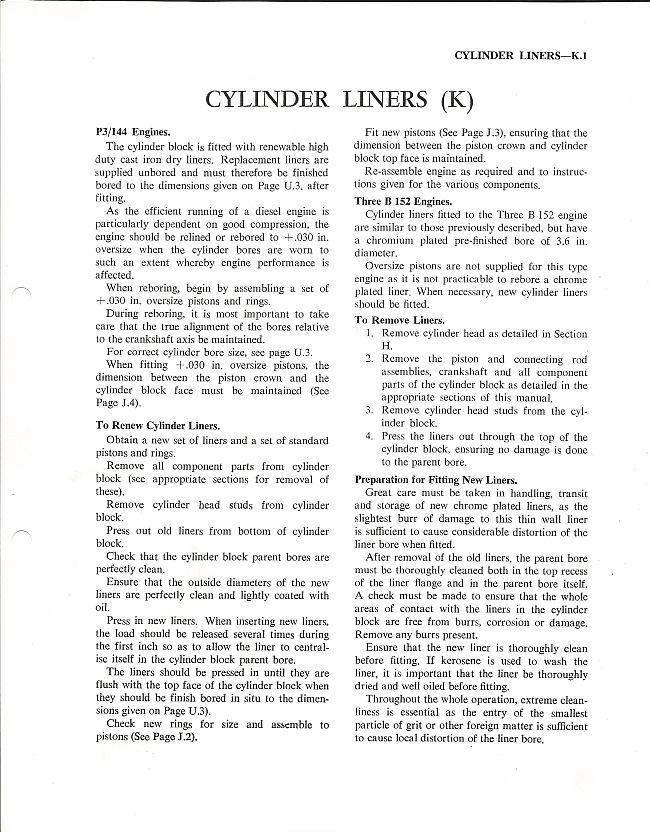 CYLINDER LINERS—K.1

CYLINDER LINERS (K)

P3/144 Engines.

The cylinder block is fitted with renewable high duty cast iron dry liners. Replacement liners are supplied unbored and must therefore be finished bored to the dimensions given on Page U.3. after fitting.

As the efficient running of a diesel engine is particularly dependent on good compression, the engine should be relined or rebored to +.030 in. oversize when the cylinder bores are worn to such an extent whereby engine performance is affected.

When reboring, begin by assembling a set of +.030 in. oversize pistons and rings.

During reboring, it is most important to take care that the true alignment of the bores relative to the crankshaft axis be maintained.

For correct cylinder bore size, see page U.3.

When fitting +.030 in. oversize pistons, the dimension between the piston crown and the cylinder block face must be maintained (See Page J.4).

To Renew Cylinder Liners.

Obtain a new set of liners and a set of standard pistons and rings.

Remove all component parts from cylinder block (see appropriate sections for removal of these).

Remove cylinder head studs from cylinder block.

Press out old liners from bottom of cylinder block.

Check that the cylinder block parent bores are perfectly clean.

Ensure that the outside diameters of the new liners are perfectly clean and lightly coated with oil.

Press in new liners. When inserting new liners, the load should be released several times during the first inch so as to allow the liner to centralise itself in the cylinder block parent bore.

The liners should be pressed in until they are flush with the top face of the cylinder block when they should be finish bored in situ to the dimensions given on Page U.3).

Check new rings for size and assemble to pistons (See Page J.2).

Fit new pistons (See Page J.3), ensuring that the dimension between the piston crown and cylinder block top face is maintained.

Re-assemble engine as required and to instructions given for the various components.

Three B 152 Engines.

Cylinder liners fitted to the Three B 152 engine are similar to those previously described, but have a chromium plated pre-finished bore of 3.6 in. diameter.

Oversize pistons are not supplied for this type engine as it is not practicable to rebore a chrome plated liner. When necessary, new cylinder liners should be fitted.

To Remove Liners.

1. Remove cylinder head as detailed in Section H.

2. Remove the piston and connecting rod assemblies, crankshaft and all component parts of the cylinder block as detailed in the appropriate sections of this manual.

3. Remove cylinder head studs from the cylinder block.

4. Press the liners out through the top of the cylinder block, ensuring no damage is done to the parent bore.

Preparation for Fitting New Liners.

Great care must be taken in handling, transit and storage of new chrome plated liners, as the slightest burr of damage to this thin wall liner is sufficient to cause considerable distortion of the liner bore when fitted.

After removal of the old liners, the parent bore must be thoroughly cleaned both in the top recess of the liner flange and in the parent bore itself. A check must be made to ensure that the whole areas of contact with the liners in the cylinder block are free from burrs, corrosion or damage. Remove any burrs present.

Ensure that the new liner is thoroughly clean before fitting. If kerosene is used to wash the liner, it is important that the liner be thoroughly dried and well oiled before fitting.

Throughout the whole operation, extreme cleanliness is essential as the entry of the smallest particle of grit or other foreign matter is sufficient to cause local distortion of the liner bore.